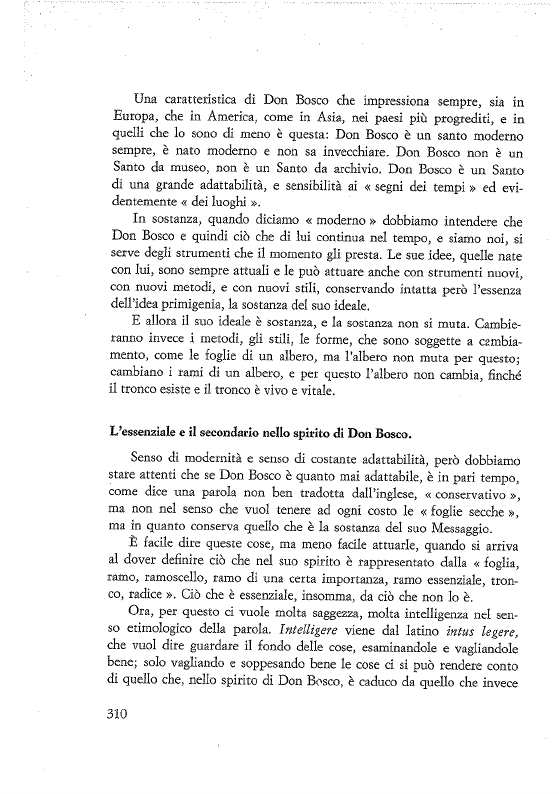 Una caratteristica di Don Bosco che impressiona sempre, sia in Europa, che in America, come in Asia, nei paesi più progrediti, e in quelli che lo sono di meno è questa: Don Bosco è un santo moderno sempre, è nato moderno e non sa invecchiare. Don Bosco non è un Santo da museo, non è un Santo da archivio. Don Bosco è un Santo di una grande adattabilità, e sensibilità ai « segni dei tempi » ed evidentemente « dei luoghi ».

In sostanza, quando diciamo « moderno » dobbiamo intendere che Don Bosco e quindi ciò che di lui continua nel tempo, e siamo noi, si serve degli strumenti che il momento gli presta. Le sue idee, quelle nate con lui, sono sempre attuali e le può attuare anche con strumenti nuovi, con nuovi metodi, e con nuovi stili, conservando intatta però l'essenza dell'idea primigenia, la sostanza del suo ideale.

E allora il suo ideale è sostanza, e la sostanza non si muta. Cambieranno invece i metodi, gli stili, le forme, che sono soggette a cambiamento, come le foglie di un albero, ma l'albero non muta per questo; cambiano i rami di un albero, e per questo l'albero non cambia, finché il tronco esiste e il tronco è vivo e vitale.

L'essenziale e il secondario nello spirito di Don Bosco.

Senso di modernità e senso di costante adattabilità, però dobbiamo stare attenti che se Don Bosco è quanto mai adattabile, è in pari tempo, come dice una parola non ben tradotta dall'inglese, « conservativo », ma non nel senso che vuol tenere ad ogni costo le « foglie secche », ma in quanto conserva quello che è la sostanza del suo Messaggio.

È facile dire queste cose, ma meno facile attuarle, quando si arriva al dover definire ciò che nel suo spirito è rappresentato dalla « foglia, ramo, ramoscello, ramo di una certa importanza, ramo essenziale, tronco, radice ». Ciò che è essenziale, insomma, da ciò che non lo è.

Ora, per questo ci vuole molta saggezza, molta intelligenza nel senso etimologico della parola. Intelligere viene dal latino intus legere, che vuol dire guardare il fondo delle cose, esaminandole e vagliandole bene; solo vagliando e soppesando bene le cose ci si può rendere conto di quello che, nello spirito di Don Bosco, è caduco da quello che invece

310